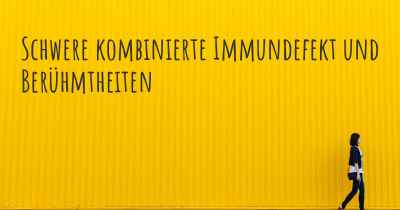 Schwere kombinierte Immundefekt und Berühmtheiten